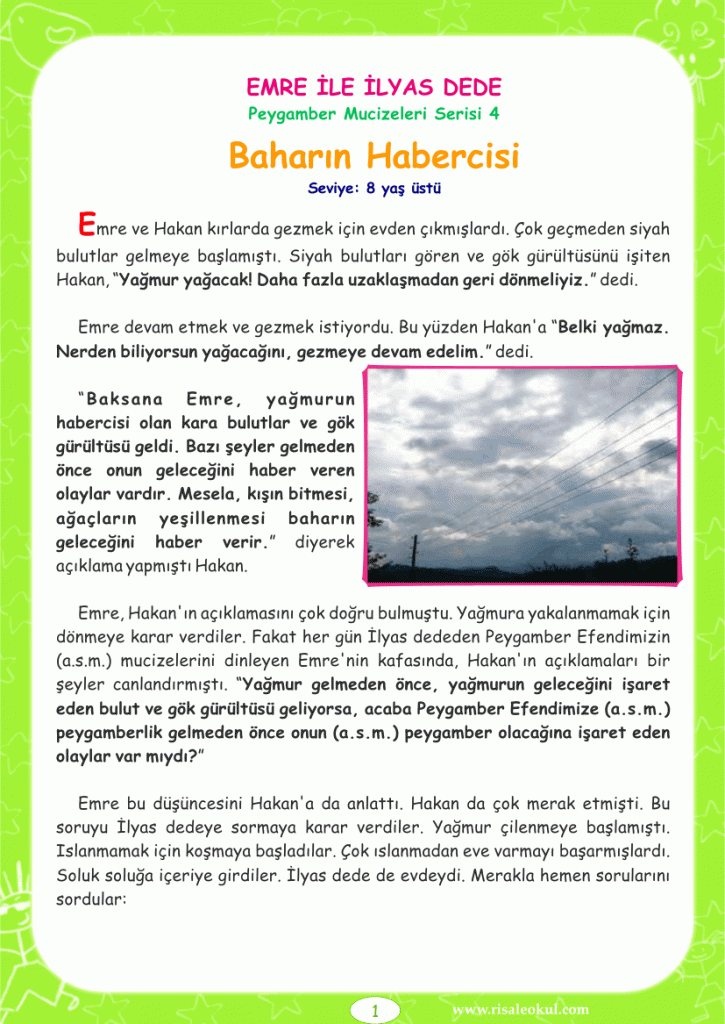 EMRE İLE İLYAS DEDE
Peygamber Mucizeleri Serisi 4

Baharın Habercisi

Seviye: 8 yaş üstü

Emre ve Hakan kırlarda gezmek için evden çıkmışlardı. Çok geçmeden siyah bulutlar gelmeye başlamıştı. Siyah bulutları gören ve gök gürültüsünü işiten Hakan, "Yağmur yağacak! Daha fazla uzaklaşmadan geri dönmeliyiz." dedi.

Emre devam etmek ve gezmek istiyordu. Bu yüzden Hakan'a "Belki yağmaz. Nerden biliyorsun yağacağını, gezmeye devam edelim." dedi.

"Baksana Emre, yağmurun habercisi olan kara bulutlar ve gök gürültüsü geldi. Bazı şeyler gelmeden önce onun geleceğini haber veren olaylar vardır. Mesela, kışın bitmesi, ağaçların yeşillenmesi baharın geleceğini haber verir." diyerek açıklama yapmıştı Hakan.

Emre, Hakan'ın açıklamasını çok doğru bulmuştu. Yağmura yakalanmamak için dönmeye karar verdiler. Fakat her gün İlyas dededen Peygamber Efendimizin (a.s.m.) mucizelerini dinleyen Emre'nin kafasında, Hakan'ın açıklamaları bir şeyler canlandırmıştı. "Yağmur gelmeden önce, yağmurun geleceğini işaret eden bulut ve gök gürültüsü geliyorsa, acaba Peygamber Efendimize (a.s.m.) peygamberlik gelmeden önce onun (a.s.m.) peygamber olacağına işaret eden olaylar var mıydı?"

Emre bu düşüncesini Hakan'a da anlattı. Hakan da çok merak etmişti. Bu soruyu İlyas dedeye sormaya karar verdiler. Yağmur çilenmeye başlamıştı. Islanmamak için koşmaya başladılar. Çok ıslanmadan eve varmayı başarmışlardı. Soluk soluğa içeriye girdiler. İlyas dede de evdeydi. Merakla hemen sorularını sordular:

1

www.risaleokul.com